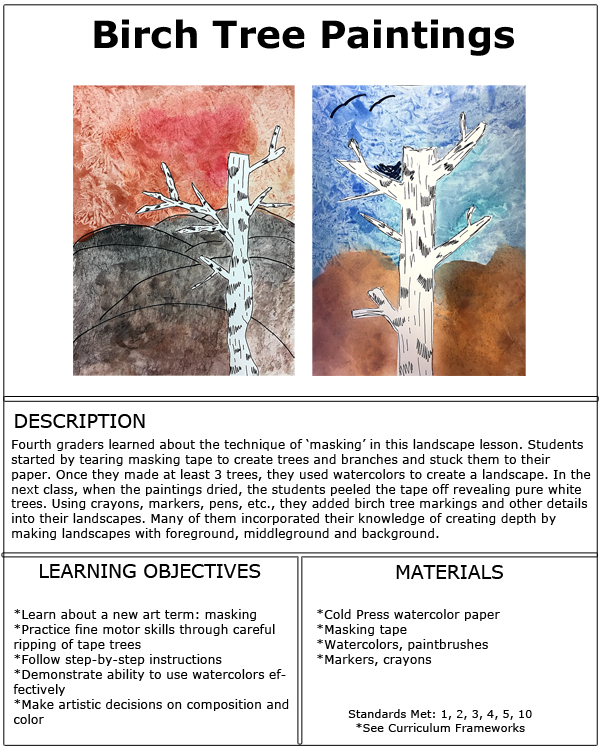 Birch Tree Paintings

DESCRIPTION

Fourth graders learned about the technique of 'masking' in this landscape lesson. Students started by tearing masking tape to create trees and branches and stuck them to their paper. Once they made at least 3 trees, they used watercolors to create a landscape. In the next class, when the paintings dried, the students peeled the tape off revealing pure white trees. Using crayons, markers, pens, etc., they added birch tree markings and other details into their landscapes. Many of them incorporated their knowledge of creating depth by making landscapes with foreground, middleground and background.

LEARNING OBJECTIVES

*Learn about a new art term: masking
*Practice fine motor skills through careful ripping of tape trees
*Follow step-by-step instructions
*Demonstrate ability to use watercolors effectively
*Make artistic decisions on composition and color

MATERIALS

*Cold Press watercolor paper
*Masking tape
*Watercolors, paintbrushes
*Markers, crayons

Standards Met: 1, 2, 3, 4, 5, 10
*See Curriculum Frameworks